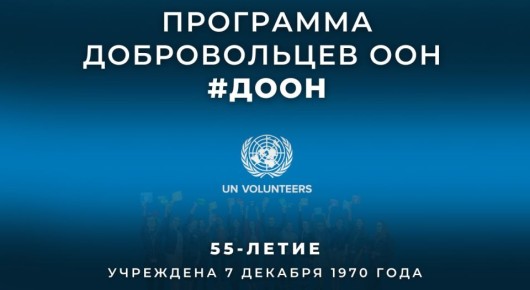 ПРОГРАММА ДОБРОВОЛЬЦЕВ ООН
#ДООН

UN VOLUNTEERS

55-ЛЕТИЕ
УЧРЕЖДЕНА 7 ДЕКАБРЯ 1970 ГОДА